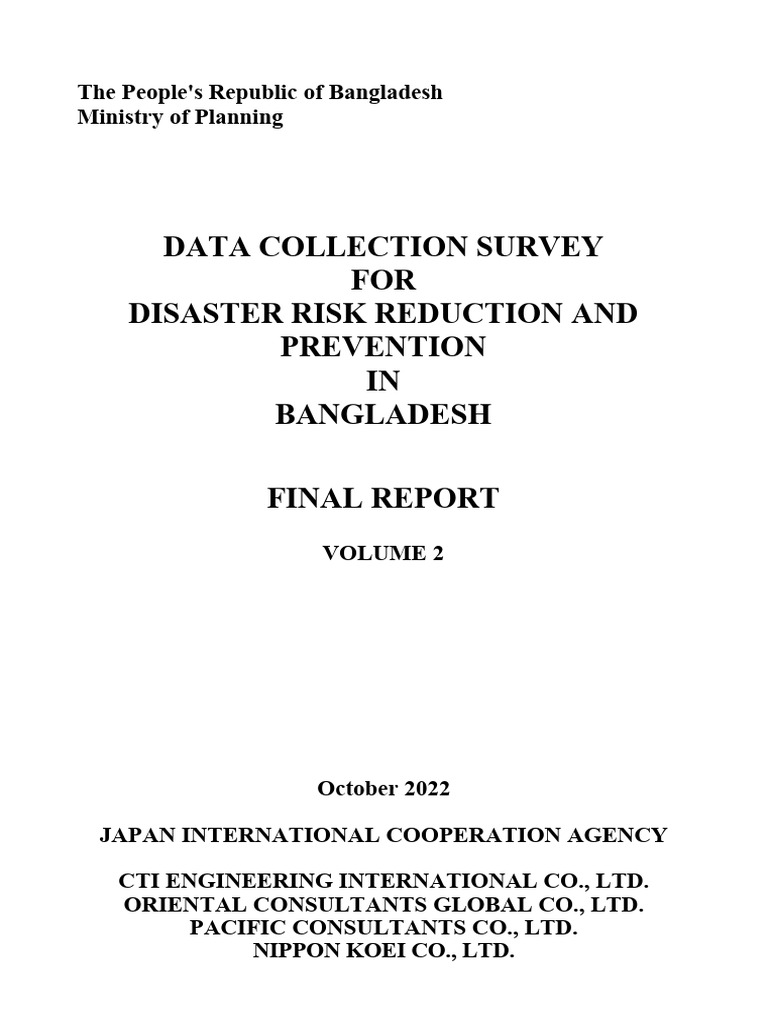 The People's Republic of Bangladesh
Ministry of Planning

DATA COLLECTION SURVEY
FOR
DISASTER RISK REDUCTION AND PREVENTION
IN
BANGLADESH

FINAL REPORT

VOLUME 2

October 2022

JAPAN INTERNATIONAL COOPERATION AGENCY

CTI ENGINEERING INTERNATIONAL CO., LTD.
ORIENTAL CONSULTANTS GLOBAL CO., LTD.
PACIFIC CONSULTANTS CO., LTD.
NIPPON KOEI CO., LTD.